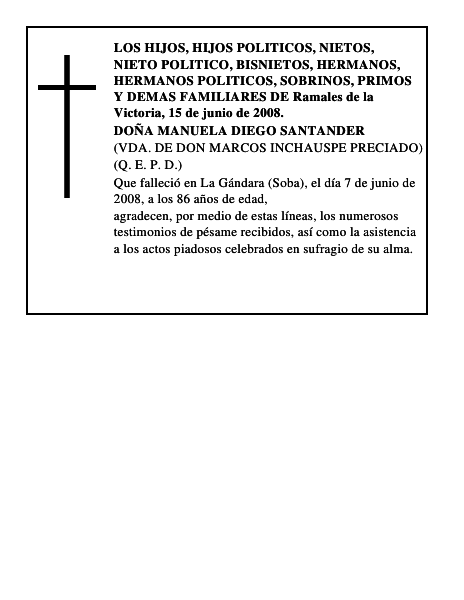 LOS HIJOS, HIJOS POLITICOS, NIETOS, NIETO POLITICO, BISNIETOS, HERMANOS, HERMANOS POLITICOS, SOBRINOS, PRIMOS Y DEMAS FAMILIARES DE Ramales de la Victoria, 15 de junio de 2008.
DOÑA MANUELA DIEGO SANTANDER
(VDA. DE DON MARCOS INCHAUSPE PRECIADO)
(Q. E. P. D.)
Que falleció en La Gándara (Soba), el día 7 de junio de 2008, a los 86 años de edad,
agradecen, por medio de estas líneas, los numerosos testimonios de pésame recibidos, así como la asistencia a los actos piadosos celebrados en sufragio de su alma.